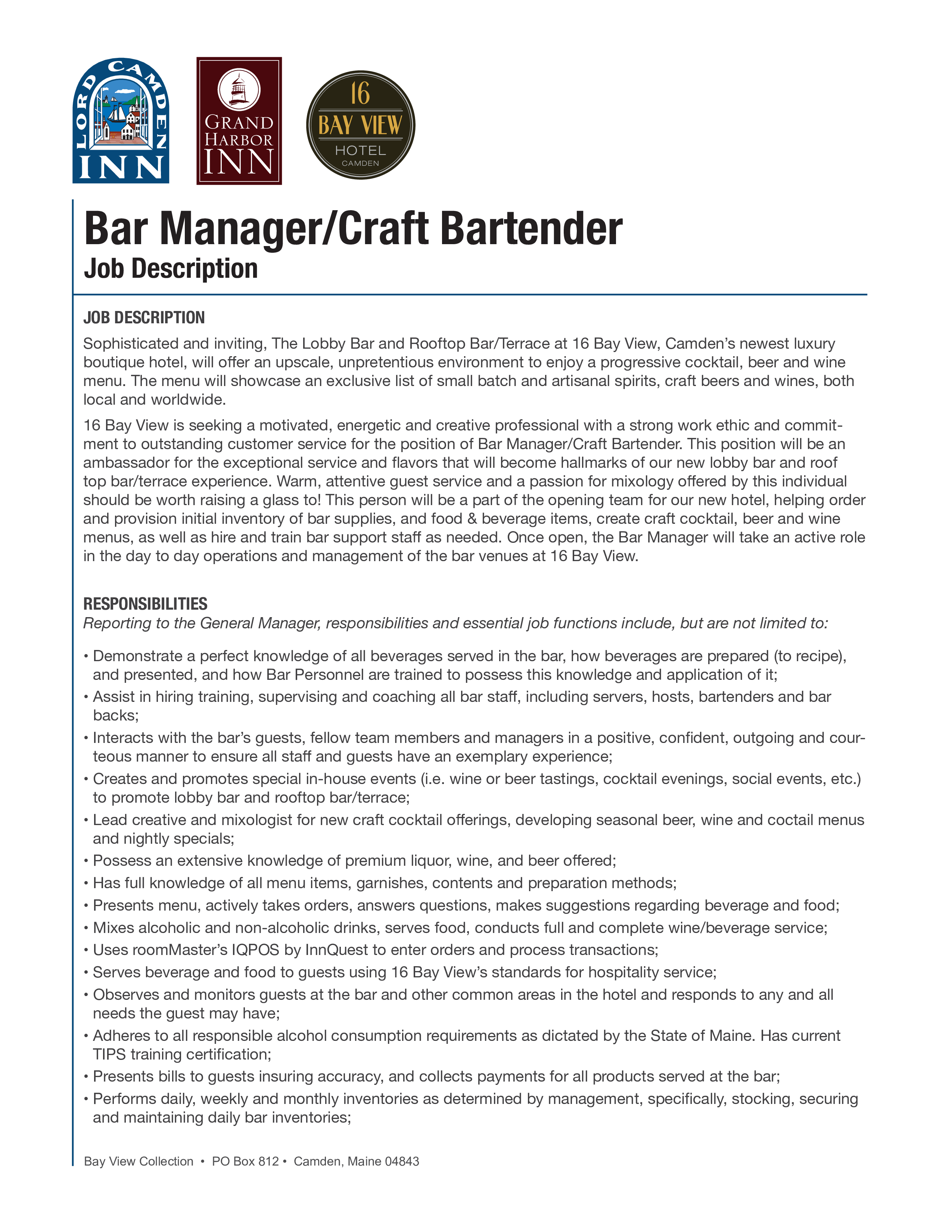 LORD CAMDEN INN

GRAND HARBOR INN

16 BAY VIEW HOTEL CAMDEN

Bar Manager/Craft Bartender
Job Description

JOB DESCRIPTION
Sophisticated and inviting, The Lobby Bar and Rooftop Bar/Terrace at 16 Bay View, Camden's newest luxury boutique hotel, will offer an upscale, unpretentious environment to enjoy a progressive cocktail, beer and wine menu. The menu will showcase an exclusive list of small batch and artisanal spirits, craft beers and wines, both local and worldwide.

16 Bay View is seeking a motivated, energetic and creative professional with a strong work ethic and commitment to outstanding customer service for the position of Bar Manager/Craft Bartender. This position will be an ambassador for the exceptional service and flavors that will become hallmarks of our new lobby bar and roof top bar/terrace experience. Warm, attentive guest service and a passion for mixology offered by this individual should be worth raising a glass to! This person will be a part of the opening team for our new hotel, helping order and provision initial inventory of bar supplies, and food & beverage items, create craft cocktail, beer and wine menus, as well as hire and train bar support staff as needed. Once open, the Bar Manager will take an active role in the day to day operations and management of the bar venues at 16 Bay View.

RESPONSIBILITIES
Reporting to the General Manager, responsibilities and essential job functions include, but are not limited to:

• Demonstrate a perfect knowledge of all beverages served in the bar, how beverages are prepared (to recipe), and presented, and how Bar Personnel are trained to possess this knowledge and application of it;
• Assist in hiring training, supervising and coaching all bar staff, including servers, hosts, bartenders and bar backs;
• Interacts with the bar's guests, fellow team members and managers in a positive, confident, outgoing and courteous manner to ensure all staff and guests have an exemplary experience;
• Creates and promotes special in-house events (i.e. wine or beer tastings, cocktail evenings, social events, etc.) to promote lobby bar and rooftop bar/terrace;
• Lead creative and mixologist for new craft cocktail offerings, developing seasonal beer, wine and coctail menus and nightly specials;
• Possess an extensive knowledge of premium liquor, wine, and beer offered;
• Has full knowledge of all menu items, garnishes, contents and preparation methods;
• Presents menu, actively takes orders, answers questions, makes suggestions regarding beverage and food;
• Mixes alcoholic and non-alcoholic drinks, serves food, conducts full and complete wine/beverage service;
• Uses roomMaster's IQPOS by InnQuest to enter orders and process transactions;
• Serves beverage and food to guests using 16 Bay View's standards for hospitality service;
• Observes and monitors guests at the bar and other common areas in the hotel and responds to any and all needs the guest may have;
• Adheres to all responsible alcohol consumption requirements as dictated by the State of Maine. Has current TIPS training certification;
• Presents bills to guests insuring accuracy, and collects payments for all products served at the bar;
• Performs daily, weekly and monthly inventories as determined by management, specifically, stocking, securing and maintaining daily bar inventories;

Bay View Collection • PO Box 812 • Camden, Maine 04843